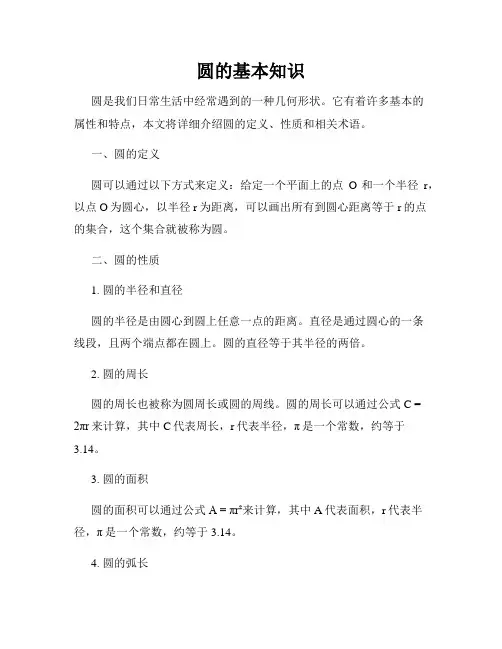 圆的基本知识

圆是我们日常生活中经常遇到的一种几何形状。它有着许多基本的属性和特点，本文将详细介绍圆的定义、性质和相关术语。

一、圆的定义

圆可以通过以下方式来定义：给定一个平面上的点 O 和一个半径 r，以点 O 为圆心，以半径 r 为距离，可以画出所有到圆心距离等于 r 的点的集合，这个集合就被称为圆。

二、圆的性质

1. 圆的半径和直径

圆的半径是由圆心到圆上任意一点的距离。直径是通过圆心的一条线段，且两个端点都在圆上。圆的直径等于其半径的两倍。

2. 圆的周长

圆的周长也被称为圆周长或圆的周线。圆的周长可以通过公式 $C = 2\pi r$ 来计算，其中 C 代表周长，r 代表半径，π 是一个常数，约等于 3.14。

3. 圆的面积

圆的面积可以通过公式 $A = \pi r^2$ 来计算，其中 A 代表面积，r 代表半径，π 是一个常数，约等于 3.14。

4. 圆的弧长